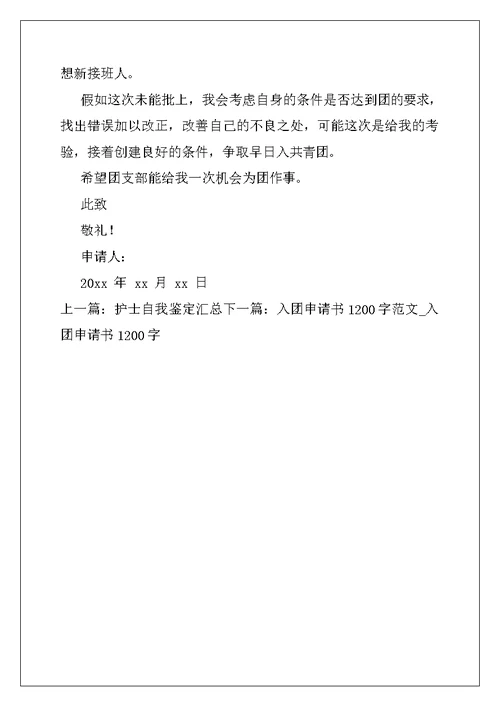 想新接班人。

假如这次未能批上，我会考虑自身的条件是否达到团的要求，找出错误加以改正，改善自己的不良之处，可能这次是给我的考验，接着创建良好的条件，争取早日入共青团。

希望团支部能给我一次机会为团作事。

此致

敬礼！

申请人：

20xx 年 xx 月 xx 日

上一篇：护士自我鉴定汇总下一篇：入团申请书 1200 字范文_入团申请书 1200 字